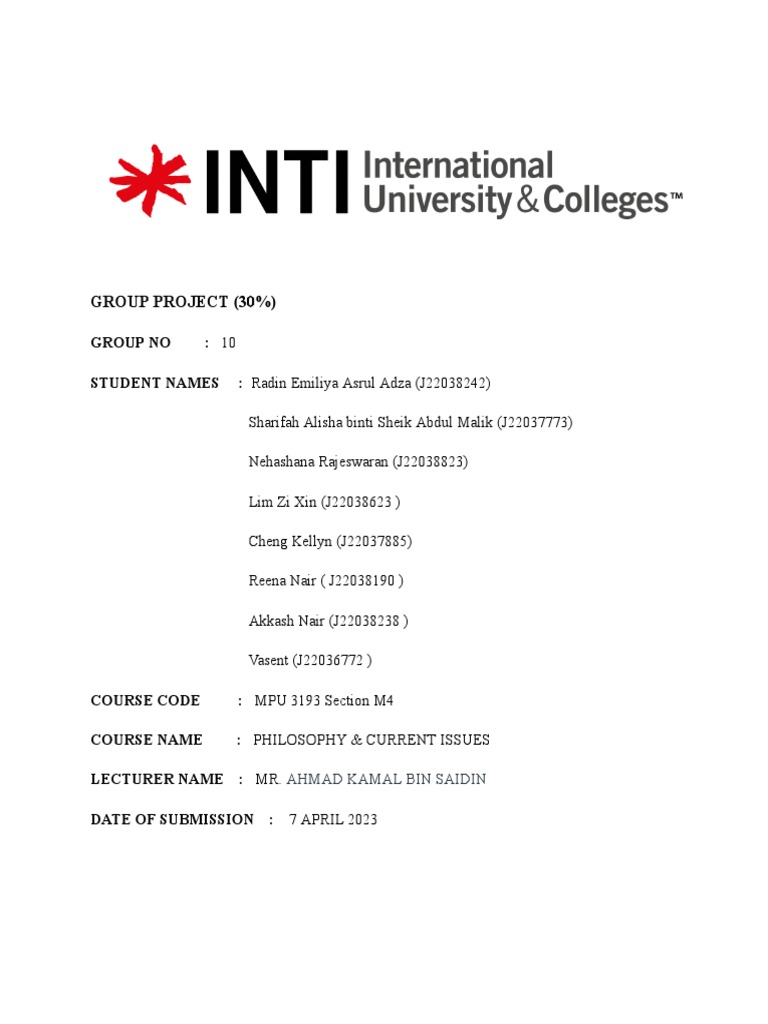 INTI International University & Colleges™

GROUP PROJECT (30%)

GROUP NO : 10

STUDENT NAMES : Radin Emiliya Asrul Adza (J22038242)

Sharifah Alisha binti Sheik Abdul Malik (J22037773)

Nehashana Rajeswaran (J22038823)

Lim Zi Xin (J22038623 )

Cheng Kellyn (J22037885)

Reena Nair ( J22038190 )

Akkash Nair (J22038238 )

Vasent (J22036772 )

COURSE CODE : MPU 3193 Section M4

COURSE NAME : PHILOSOPHY & CURRENT ISSUES

LECTURER NAME : MR. AHMAD KAMAL BIN SAIDIN

DATE OF SUBMISSION : 7 APRIL 2023